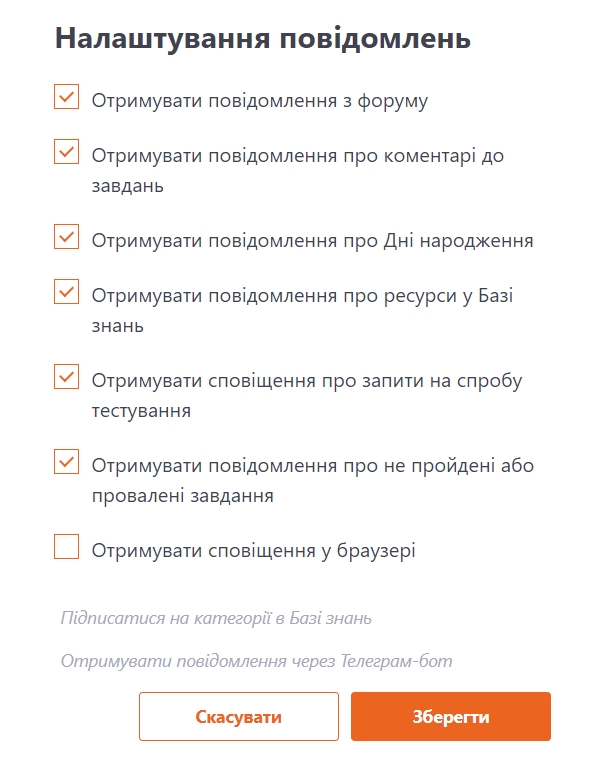 Налаштування повідомлень

Отримувати повідомлення з форуму

Отримувати повідомлення про коментарі до завдань

Отримувати повідомлення про Дні народження

Отримувати повідомлення про ресурси у Базі знань

Отримувати сповіщення про запити на спробу тестування

Отримувати повідомлення про не пройдені або провалені завдання

Отримувати сповіщення у браузері

Підписатися на категорії в Базі знань

Отримувати повідомлення через Телеграм-бот

Скасувати

Зберегти